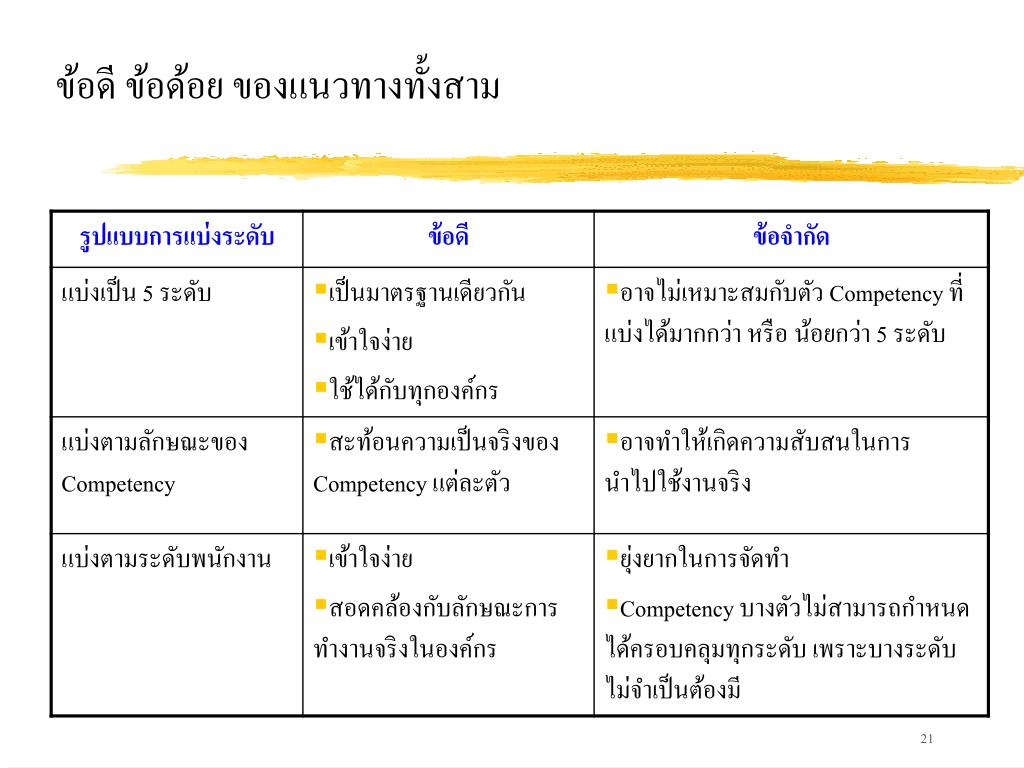 ข้อดี ข้อด้อย ของแนวทางทั้งสาม

| รูปแบบการแบ่งระดับ | ข้อดี | ข้อจำกัด |
|---|---|---|
| แบ่งเป็น 5 ระดับ | ▪เป็นมาตรฐานเดียวกัน ▪เข้าใจง่าย ▪ใช้ได้กับทุกองค์กร | ▪อาจไม่เหมาะสมกับตัว Competency ที่แบ่งได้มากกว่า หรือ น้อยกว่า 5 ระดับ |
| แบ่งตามลักษณะของ Competency | ▪สะท้อนความเป็นจริงของ Competency แต่ละตัว | ▪อาจทำให้เกิดความสับสนในการนำไปใช้งานจริง |
| แบ่งตามระดับพนักงาน | ▪เข้าใจง่าย ▪สอดคล้องกับลักษณะการทำงานจริงในองค์กร | ▪ยุ่งยากในการจัดทำ ▪Competency บางตัวไม่สามารถกำหนดได้ครอบคลุมทุกระดับ เพราะบางระดับไม่จำเป็นต้องมี |

21